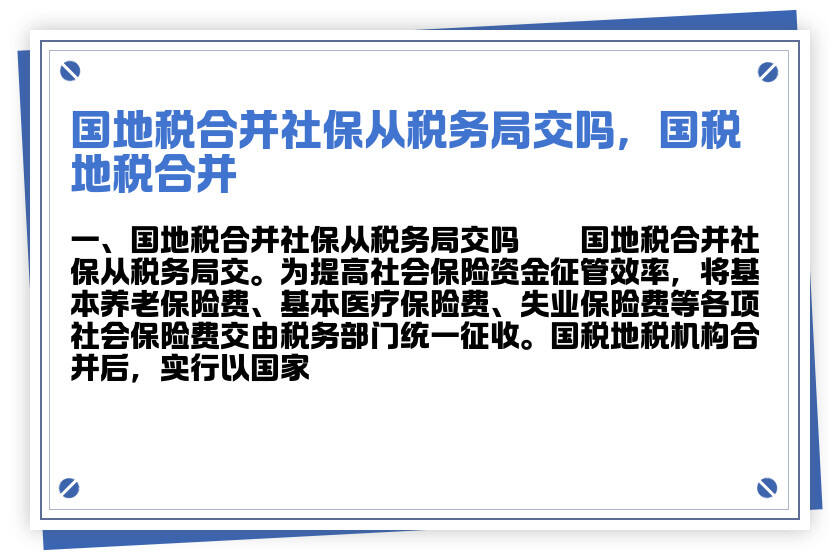 国地税合并社保从税务局交吗，国税地税合并

一、国地税合并社保从税务局交吗　　国地税合并社保从税务局交。为提高社会保险资金征管效率，将基本养老保险费、基本医疗保险费、失业保险费等各项社会保险费交由税务部门统一征收。国税地税机构合并后，实行以国家